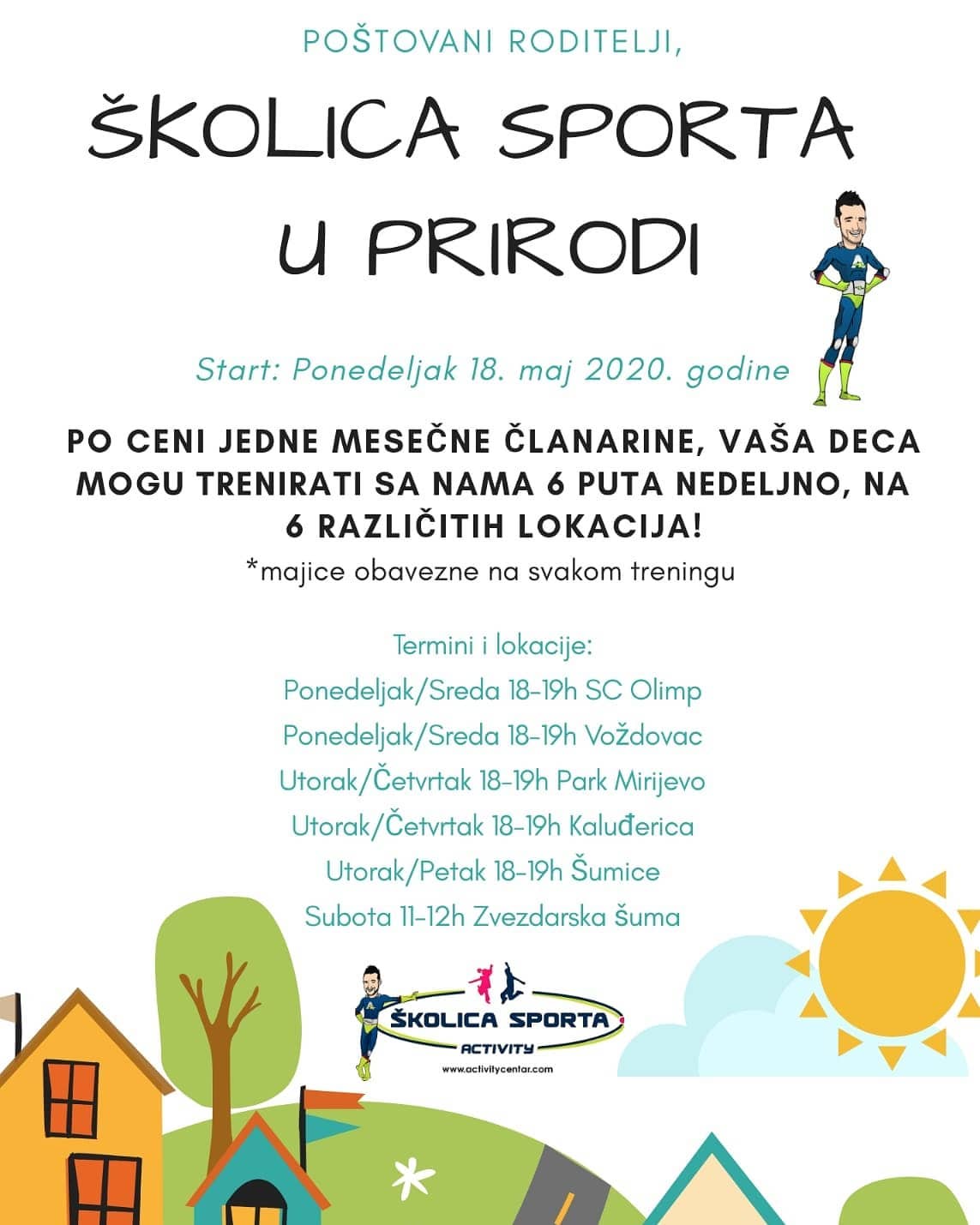 POŠTOVANI RODITELJI,

ŠKOLICA SPORTA U PRIRODI

Start: Ponedeljak 18. maj 2020. godine

PO CENI JEDNE MESEČNE ČLANARINE, VAŠA DECA MOGU TRENIRATI SA NAMA 6 PUTA NEDELJNO, NA 6 RAZLIČITIH LOKACIJA!

*majice obavezne na svakom treningu

Termini i lokacije:
Ponedeljak/Sreda 18-19h SC Olimp
Ponedeljak/Sreda 18-19h Voždovac
Utorak/Četvrtak 18-19h Park Mirijevo
Utorak/Četvrtak 18-19h Kaluđerica
Utorak/Petak 18-19h Šumice
Subota 11-12h Zvezdarska šuma

ŠKOLICA SPORTA
ACTIVITY
www.activitycentar.com